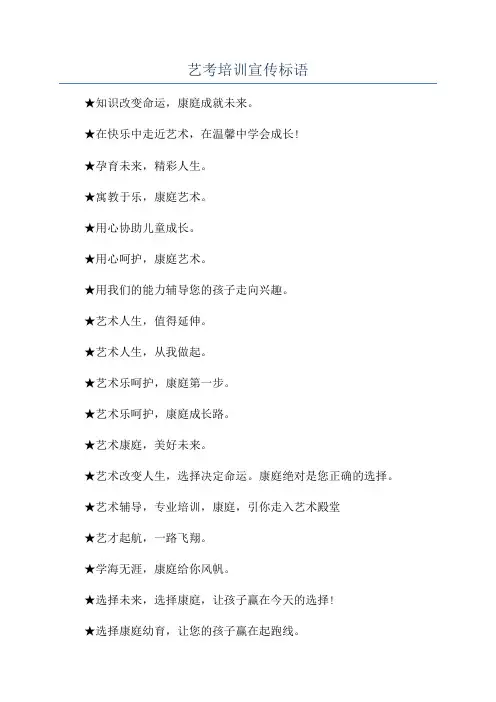 艺考培训宣传标语

★知识改变命运，康庭成就未来。

★在快乐中走近艺术，在温馨中学会成长！

★孕育未来，精彩人生。

★寓教于乐，康庭艺术。

★用心协助儿童成长。

★用心呵护，康庭艺术。

★用我们的能力辅导您的孩子走向兴趣。

★艺术人生，值得延伸。

★艺术人生，从我做起。

★艺术乐呵护，康庭第一步。

★艺术乐呵护，康庭成长路。

★艺术康庭，美好未来。

★艺术改变人生，选择决定命运。康庭绝对是您正确的选择。

★艺术辅导，专业培训，康庭，引你走入艺术殿堂

★艺才起航，一路飞翔。

★学海无涯，康庭给你风帆。

★选择未来，选择康庭，让孩子赢在今天的选择！

★选择康庭幼育，让您的孩子赢在起跑线。